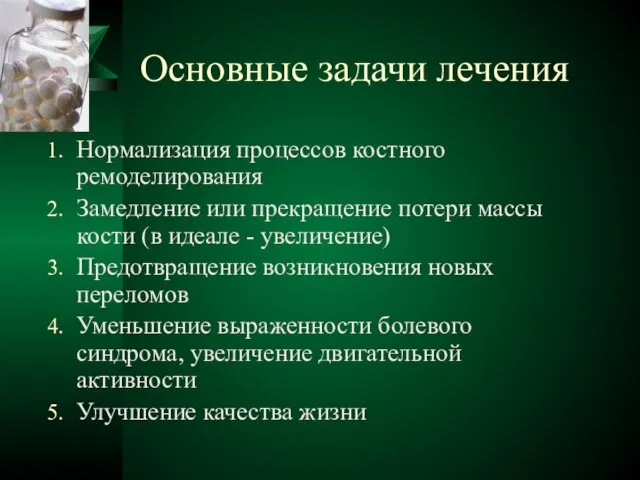 Основные задачи лечения

1. Нормализация процессов костного ремоделирования
2. Замедление или прекращение потери массы кости (в идеале - увеличение)
3. Предотвращение возникновения новых переломов
4. Уменьшение выраженности болевого синдрома, увеличение двигательной активности
5. Улучшение качества жизни